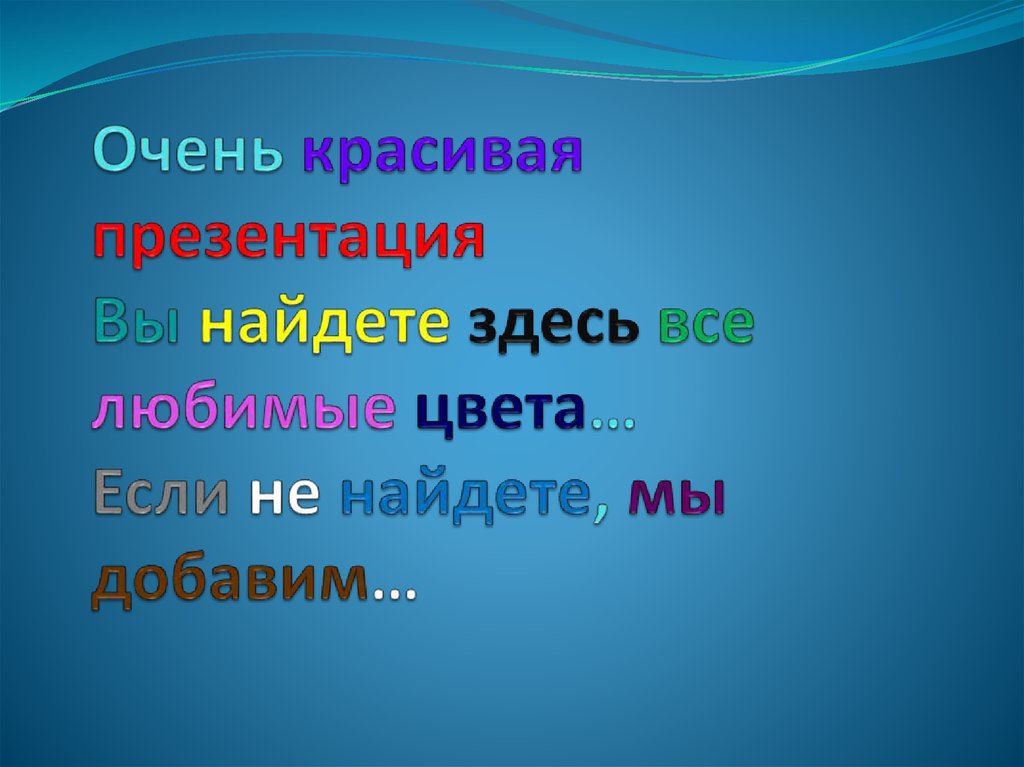 Очень красивая презентация
Вы найдете здесь все любимые цвета…
Если не найдете, мы добавим…